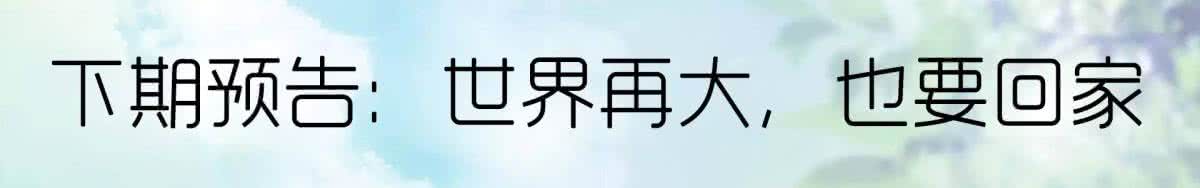 下期预告：世界再大，也要回家